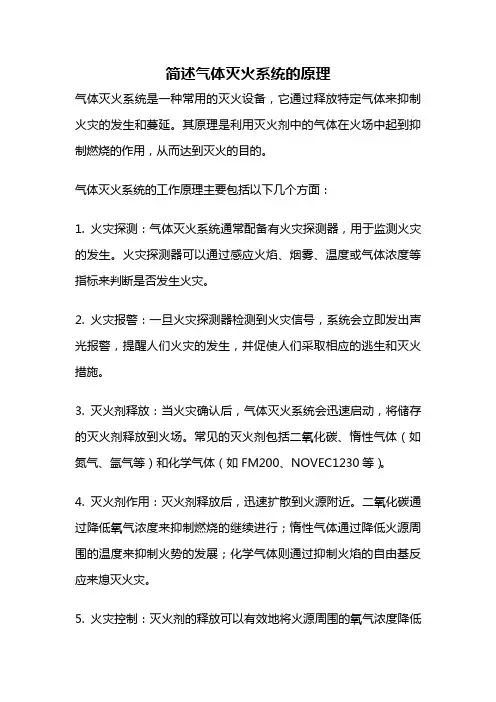 简述气体灭火系统的原理

气体灭火系统是一种常用的灭火设备，它通过释放特定气体来抑制火灾的发生和蔓延。其原理是利用灭火剂中的气体在火场中起到抑制燃烧的作用，从而达到灭火的目的。

气体灭火系统的工作原理主要包括以下几个方面：

1. 火灾探测：气体灭火系统通常配备有火灾探测器，用于监测火灾的发生。火灾探测器可以通过感应火焰、烟雾、温度或气体浓度等指标来判断是否发生火灾。

2. 火灾报警：一旦火灾探测器检测到火灾信号，系统会立即发出声光报警，提醒人们火灾的发生，并促使人们采取相应的逃生和灭火措施。

3. 灭火剂释放：当火灾确认后，气体灭火系统会迅速启动，将储存的灭火剂释放到火场。常见的灭火剂包括二氧化碳、惰性气体（如氮气、氩气等）和化学气体（如 FM200、NOVEC1230 等）。

4. 灭火剂作用：灭火剂释放后，迅速扩散到火源附近。二氧化碳通过降低氧气浓度来抑制燃烧的继续进行；惰性气体通过降低火源周围的温度来抑制火势的发展；化学气体则通过抑制火焰的自由基反应来熄灭火灾。

5. 火灾控制：灭火剂的释放可以有效地将火源周围的氧气浓度降低